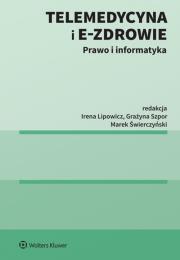 TELEMEDYCYNA
i E-ZDROWIE
Prawo i informatyka

redakcja
Irena Lipowicz, Grażyna Szpor
Marek Świerczyński

Wolters Kluwer